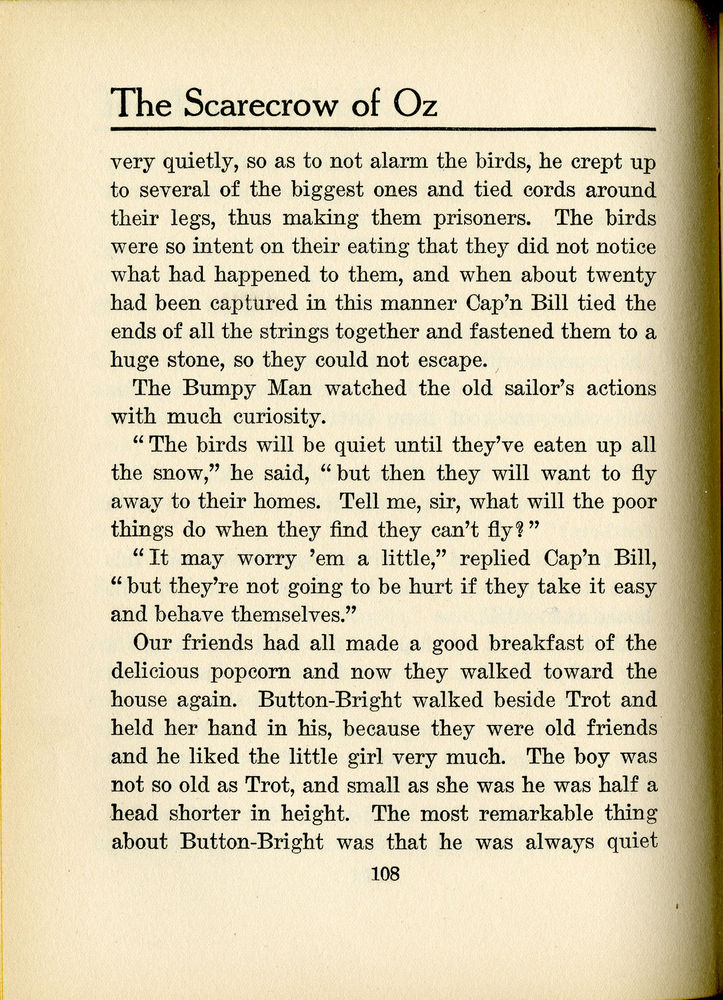 The Scarecrow of Oz

very quietly, so as to not alarm the birds, he crept up to several of the biggest ones and tied cords around their legs, thus making them prisoners. The birds were so intent on their eating that they did not notice what had happened to them, and when about twenty had been captured in this manner Cap'n Bill tied the ends of all the strings together and fastened them to a huge stone, so they could not escape.

The Bumpy Man watched the old sailor's actions with much curiosity.

"The birds will be quiet until they've eaten up all the snow," he said, "but then they will want to fly away to their homes. Tell me, sir, what will the poor things do when they find they can't fly?"

"It may worry 'em a little," replied Cap'n Bill, "but they're not going to be hurt if they take it easy and behave themselves."

Our friends had all made a good breakfast of the delicious popcorn and now they walked toward the house again. Button-Bright walked beside Trot and held her hand in his, because they were old friends and he liked the little girl very much. The boy was not so old as Trot, and small as she was he was half a head shorter in height. The most remarkable thing about Button-Bright was that he was always quiet

108